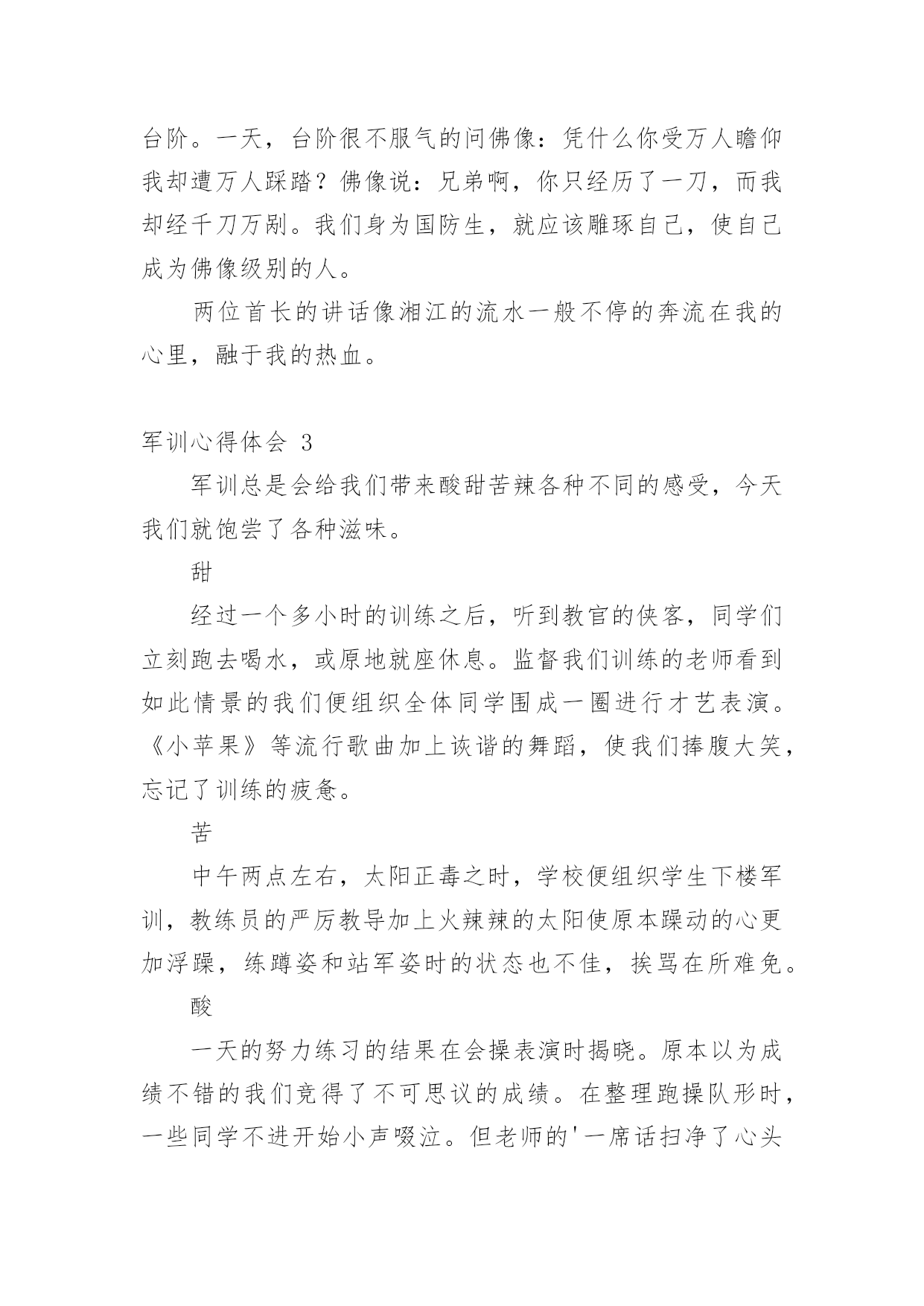 台阶。一天，台阶很不服气的问佛像：凭什么你受万人瞻仰我却遭万人踩踏？佛像说：兄弟啊，你只经历了一刀，而我却经千刀万剐。我们身为国防生，就应该雕琢自己，使自己成为佛像级别的人。

两位首长的讲话像湘江的流水一般不停的奔流在我的心里，融于我的热血。

军训心得体会 3

军训总是会给我们带来酸甜苦辣各种不同的感受，今天我们就饱尝了各种滋味。

甜

经过一个多小时的训练之后，听到教官的侠客，同学们立刻跑去喝水，或原地就座休息。监督我们训练的老师看到如此情景的我们便组织全体同学围成一圈进行才艺表演。《小苹果》等流行歌曲加上诙谐的舞蹈，使我们捧腹大笑，忘记了训练的疲惫。

苦

中午两点左右，太阳正毒之时，学校便组织学生下楼军训，教练员的严厉教导加上火辣辣的太阳使原本躁动的心更加浮躁，练蹲姿和站军姿时的状态也不佳，挨骂在所难免。

酸

一天的努力练习的结果在会操表演时揭晓。原本以为成绩不错的我们竟得了不可思议的成绩。在整理跑操队形时，一些同学不进开始小声啜泣。但老师的'一席话扫净了心头